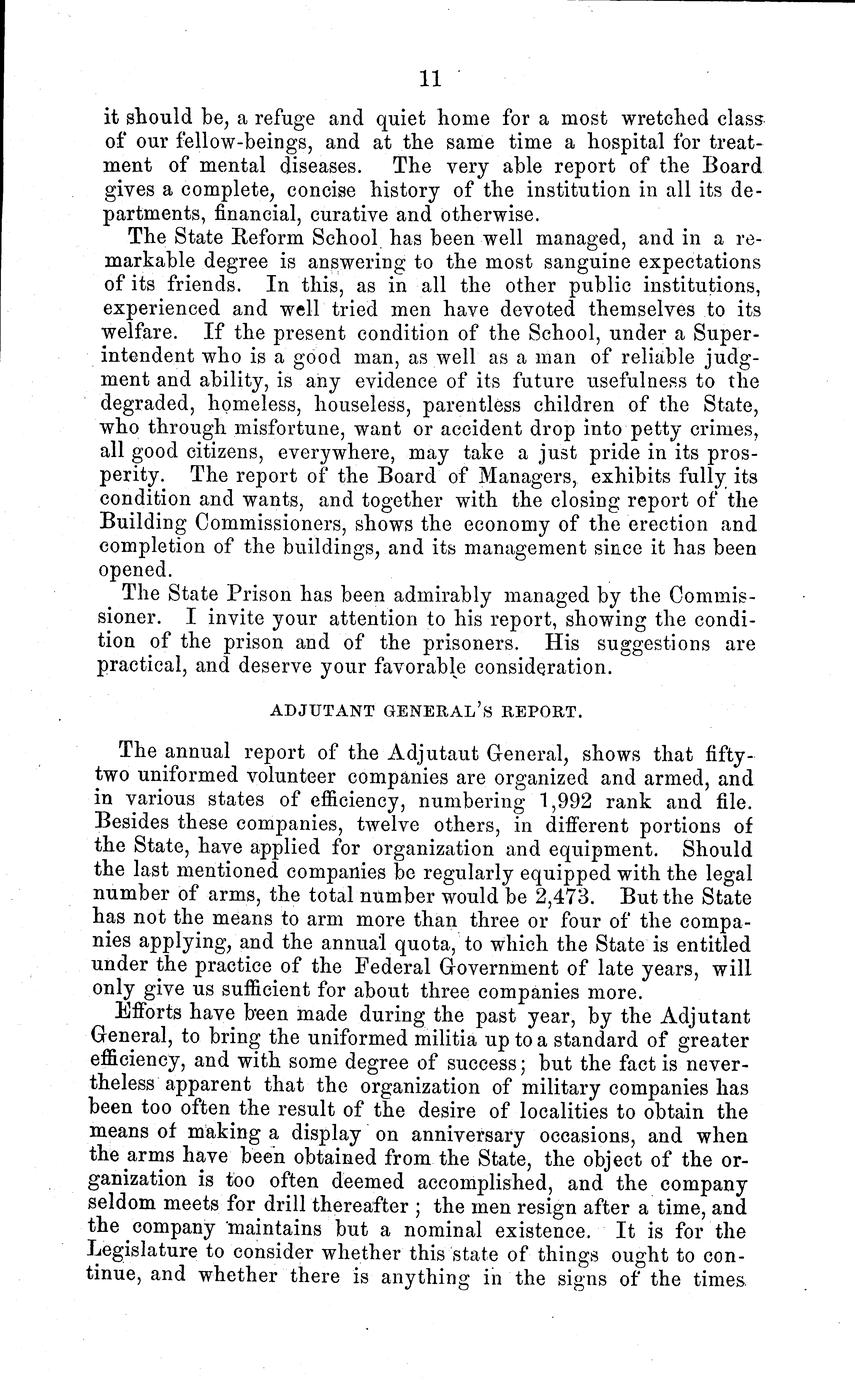 11

it should be, a refuge and quiet home for a most wretched class of our fellow-beings, and at the same time a hospital for treatment of mental diseases. The very able report of the Board gives a complete, concise history of the institution in all its departments, financial, curative and otherwise.

The State Reform School has been well managed, and in a remarkable degree is answering to the most sanguine expectations of its friends. In this, as in all the other public institutions, experienced and well tried men have devoted themselves to its welfare. If the present condition of the School, under a Superintendent who is a good man, as well as a man of reliable judgment and ability, is any evidence of its future usefulness to the degraded, homeless, houseless, parentless children of the State, who through misfortune, want or accident drop into petty crimes, all good citizens, everywhere, may take a just pride in its prosperity. The report of the Board of Managers, exhibits fully its condition and wants, and together with the closing report of the Building Commissioners, shows the economy of the erection and completion of the buildings, and its management since it has been opened.

The State Prison has been admirably managed by the Commissioner. I invite your attention to his report, showing the condition of the prison and of the prisoners. His suggestions are practical, and deserve your favorable consideration.

ADJUTANT GENERAL'S REPORT.

The annual report of the Adjutaut General, shows that fifty-two uniformed volunteer companies are organized and armed, and in various states of efficiency, numbering 1,992 rank and file. Besides these companies, twelve others, in different portions of the State, have applied for organization and equipment. Should the last mentioned companies be regularly equipped with the legal number of arms, the total number would be 2,473. But the State has not the means to arm more than three or four of the companies applying, and the annual quota, to which the State is entitled under the practice of the Federal Government of late years, will only give us sufficient for about three companies more.

Efforts have been made during the past year, by the Adjutant General, to bring the uniformed militia up to a standard of greater efficiency, and with some degree of success; but the fact is nevertheless apparent that the organization of military companies has been too often the result of the desire of localities to obtain the means of making a display on anniversary occasions, and when the arms have been obtained from the State, the object of the organization is too often deemed accomplished, and the company seldom meets for drill thereafter; the men resign after a time, and the company maintains but a nominal existence. It is for the Legislature to consider whether this state of things ought to continue, and whether there is anything in the signs of the times